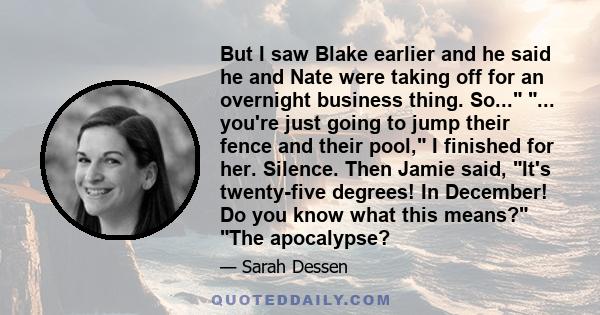 But I saw Blake earlier and he said he and Nate were taking off for an overnight business thing. So..." "... you're just going to jump their fence and their pool," I finished for her. Silence. Then Jamie said, "It's twenty-five degrees! In December! Do you know what this means?" "The apocalypse?

— Sarah Dessen

QUOTEDDAILY.COM